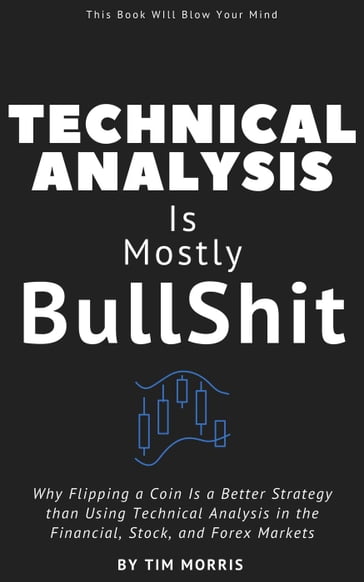 This Book Will Blow Your Mind

TECHNICAL ANALYSIS

Is Mostly

BullShit

Why Flipping a Coin Is a Better Strategy than Using Technical Analysis in the Financial, Stock, and Forex Markets

BY TIM MORRIS